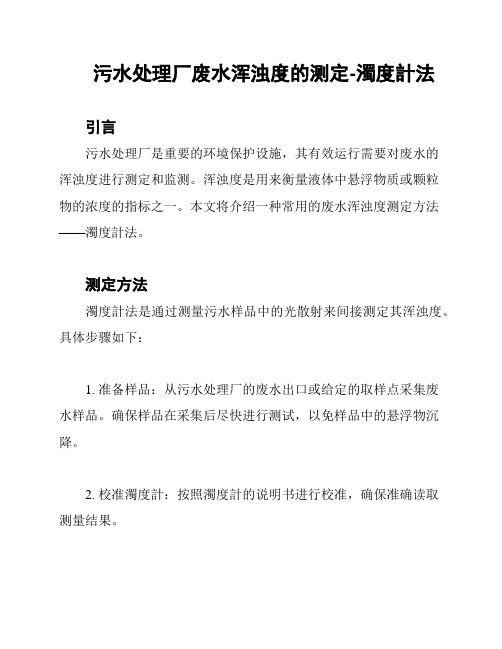 污水处理厂废水浑浊度的测定-濁度計法

引言

污水处理厂是重要的环境保护设施，其有效运行需要对废水的浑浊度进行测定和监测。浑浊度是用来衡量液体中悬浮物质或颗粒物的浓度的指标之一。本文将介绍一种常用的废水浑浊度测定方法——濁度計法。

测定方法

濁度計法是通过测量污水样品中的光散射来间接测定其浑浊度。具体步骤如下：

1. 准备样品：从污水处理厂的废水出口或给定的取样点采集废水样品。确保样品在采集后尽快进行测试，以免样品中的悬浮物沉降。

2. 校准濁度計：按照濁度計的说明书进行校准，确保准确读取测量结果。